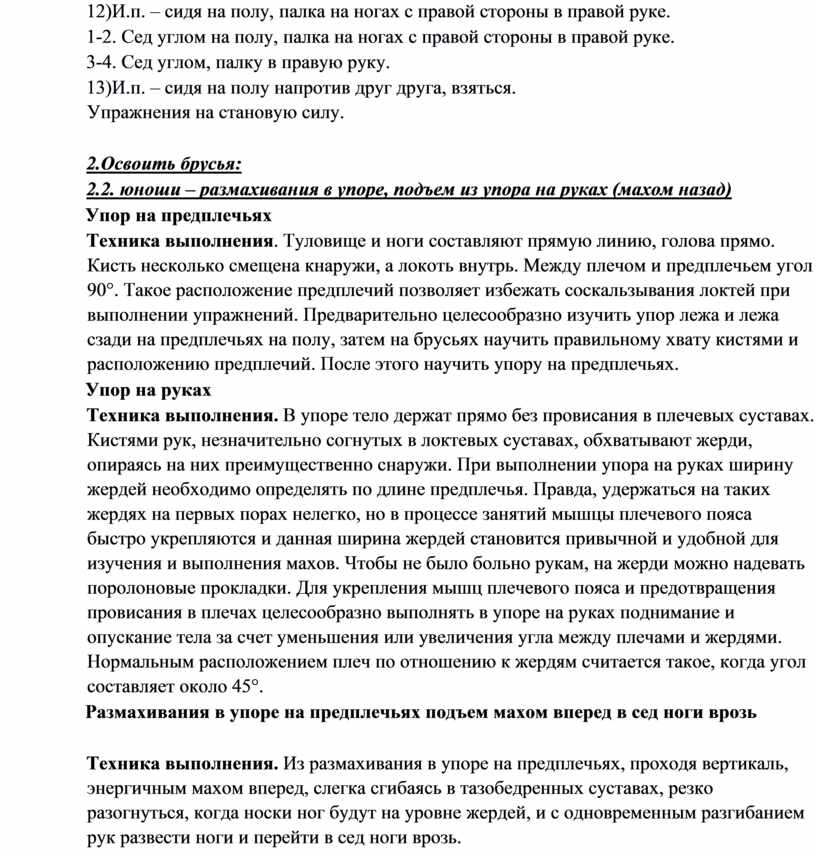 12)И.п. – сидя на полу, палка на ногах с правой стороны в правой руке.
1-2. Сед углом на полу, палка на ногах с правой стороны в правой руке.
3-4. Сед углом, палку в правую руку.
13)И.п. – сидя на полу напротив друг друга, взяться.
Упражнения на становую силу.

2.Освоить брусья:
2.2. юноши – размахивания в упоре, подъем из упора на руках (махом назад)
Упор на предплечьях
Техника выполнения. Туловище и ноги составляют прямую линию, голова прямо. Кисть несколько смещена кнаружи, а локоть внутрь. Между плечом и предплечьем угол 90°. Такое расположение предплечий позволяет избежать соскальзывания локтей при выполнении упражнений. Предварительно целесообразно изучить упор лежа и лежа сзади на предплечьях на полу, затем на брусьях научить правильному хвату кистями и расположению предплечий. После этого научить упору на предплечьях.
Упор на руках
Техника выполнения. В упоре тело держат прямо без провисания в плечевых суставах. Кистями рук, незначительно согнутых в локтевых суставах, обхватывают жерди, опираясь на них преимущественно снаружи. При выполнении упора на руках ширину жердей необходимо определять по длине предплечья. Правда, удержаться на таких жердях на первых порах нелегко, но в процессе занятий мышцы плечевого пояса быстро укрепляются и данная ширина жердей становится привычной и удобной для изучения и выполнения махов. Чтобы не было больно рукам, на жерди можно надевать поролоновые прокладки. Для укрепления мышц плечевого пояса и предотвращения провисания в плечах целесообразно выполнять в упоре на руках поднимание и опускание тела за счет уменьшения или увеличения угла между плечами и жердями. Нормальным расположением плеч по отношению к жердям считается такое, когда угол составляет около 45°.
Размахивания в упоре на предплечьях подъем махом вперед в сед ноги врозь

Техника выполнения. Из размахивания в упоре на предплечьях, проходя вертикаль, энергичным махом вперед, слегка сгибаясь в тазобедренных суставах, резко разогнуться, когда носки ног будут на уровне жердей, и с одновременным разгибанием рук развести ноги и перейти в сед ноги врозь.